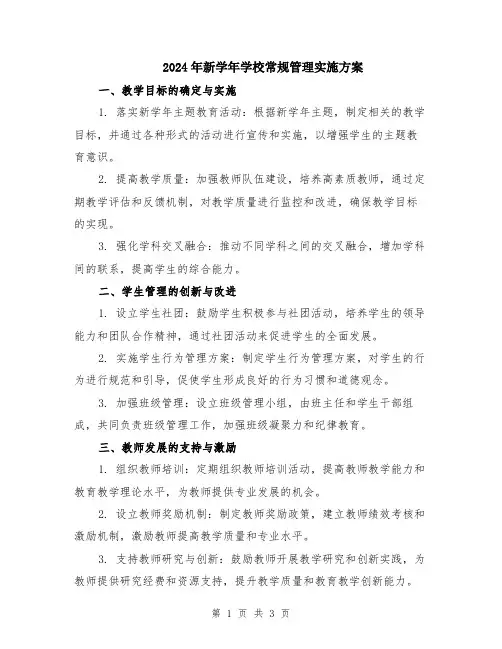 2024年新学年学校常规管理实施方案

一、教学目标的确定与实施

1. 落实新学年主题教育活动：根据新学年主题，制定相关的教学目标，并通过各种形式的活动进行宣传和实施，以增强学生的主题教育意识。

2. 提高教学质量：加强教师队伍建设，培养高素质教师，通过定期教学评估和反馈机制，对教学质量进行监控和改进，确保教学目标的实现。

3. 强化学科交叉融合：推动不同学科之间的交叉融合，增加学科间的联系，提高学生的综合能力。

二、学生管理的创新与改进

1. 设立学生社团：鼓励学生积极参与社团活动，培养学生的领导能力和团队合作精神，通过社团活动来促进学生的全面发展。

2. 实施学生行为管理方案：制定学生行为管理方案，对学生的行为进行规范和引导，促使学生形成良好的行为习惯和道德观念。

3. 加强班级管理：设立班级管理小组，由班主任和学生干部组成，共同负责班级管理工作，加强班级凝聚力和纪律教育。

三、教师发展的支持与激励

1. 组织教师培训：定期组织教师培训活动，提高教师教学能力和教育教学理论水平，为教师提供专业发展的机会。

2. 设立教师奖励机制：制定教师奖励政策，建立教师绩效考核和激励机制，激励教师提高教学质量和专业水平。

3. 支持教师研究与创新：鼓励教师开展教学研究和创新实践，为教师提供研究经费和资源支持，提升教学质量和教育教学创新能力。

第 1 页 共 3 页